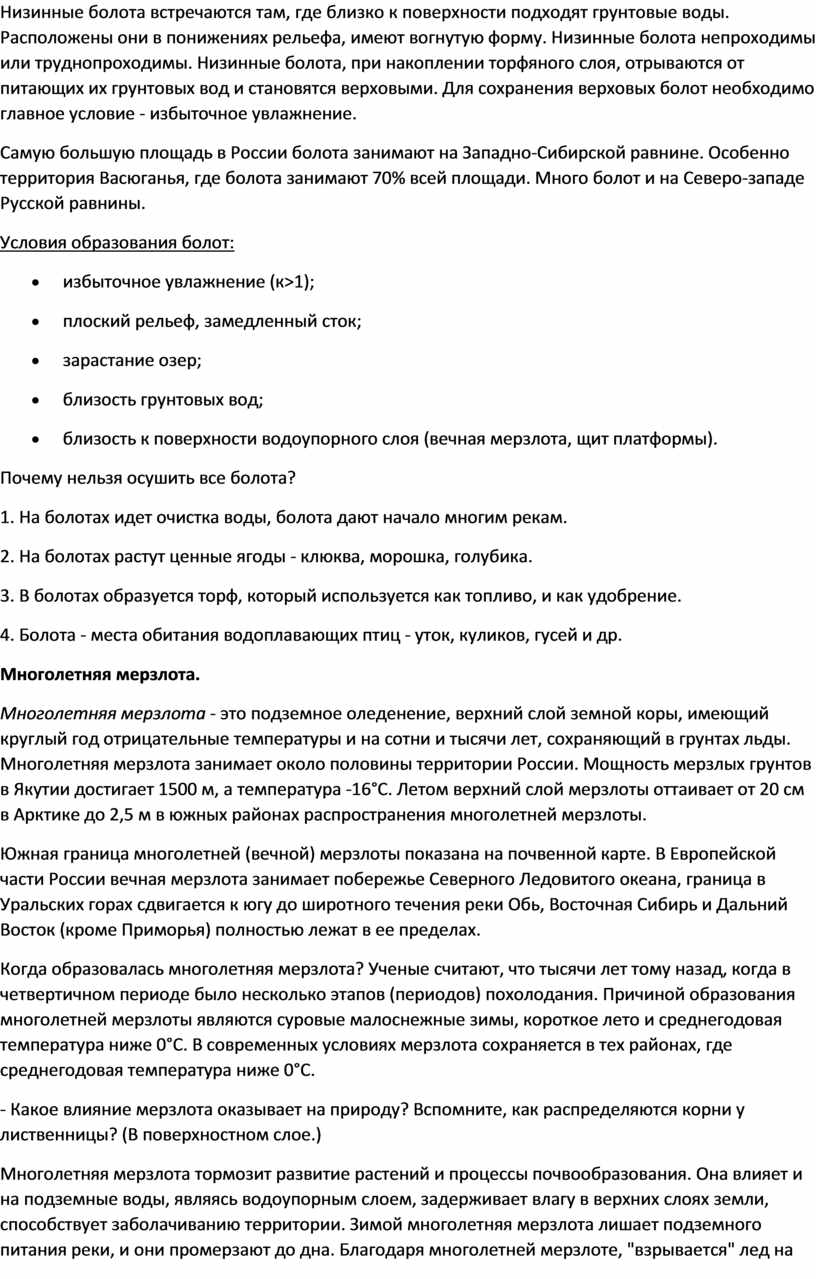 Низинные болота встречаются там, где близко к поверхности подходят грунтовые воды. Расположены они в понижениях рельефа, имеют вогнутую форму. Низинные болота непроходимы или труднопроходимы. Низинные болота, при накоплении торфяного слоя, отрываются от питающих их грунтовых вод и становятся верховыми. Для сохранения верховых болот необходимо главное условие - избыточное увлажнение.

Самую большую площадь в России болота занимают на Западно-Сибирской равнине. Особенно территория Васюганья, где болота занимают 70% всей площади. Много болот и на Северо-западе Русской равнины.

Условия образования болот:

• избыточное увлажнение (к>1);

• плоский рельеф, замедленный сток;

• зарастание озер;

• близость грунтовых вод;

• близость к поверхности водоупорного слоя (вечная мерзлота, щит платформы).

Почему нельзя осушить все болота?

1. На болотах идет очистка воды, болота дают начало многим рекам.

2. На болотах растут ценные ягоды - клюква, морошка, голубика.

3. В болотах образуется торф, который используется как топливо, и как удобрение.

4. Болота - места обитания водоплавающих птиц - уток, куликов, гусей и др.

Многолетняя мерзлота.

Многолетняя мерзлота - это подземное оледенение, верхний слой земной коры, имеющий круглый год отрицательные температуры и на сотни и тысячи лет, сохраняющий в грунтах льды. Многолетняя мерзлота занимает около половины территории России. Мощность мерзлых грунтов в Якутии достигает 1500 м, а температура -16°С. Летом верхний слой мерзлоты оттаивает от 20 см в Арктике до 2,5 м в южных районах распространения многолетней мерзлоты.

Южная граница многолетней (вечной) мерзлоты показана на почвенной карте. В Европейской части России вечная мерзлота занимает побережье Северного Ледовитого океана, граница в Уральских горах сдвигается к югу до широтного течения реки Обь, Восточная Сибирь и Дальний Восток (кроме Приморья) полностью лежат в ее пределах.

Когда образовалась многолетняя мерзлота? Ученые считают, что тысячи лет тому назад, когда в четвертичном периоде было несколько этапов (периодов) похолодания. Причиной образования многолетней мерзлоты являются суровые малоснежные зимы, короткое лето и среднегодовая температура ниже 0°С. В современных условиях мерзлота сохраняется в тех районах, где среднегодовая температура ниже 0°С.

- Какое влияние мерзлота оказывает на природу? Вспомните, как распределяются корни у лиственницы? (В поверхностном слое.)

Многолетняя мерзлота тормозит развитие растений и процессы почвообразования. Она влияет и на подземные воды, являясь водоупорным слоем, задерживает влагу в верхних слоях земли, способствует заболачиванию территории. Зимой многолетняя мерзлота лишает подземного питания реки, и они промерзают до дна. Благодаря многолетней мерзлоте, "взрывается" лед на